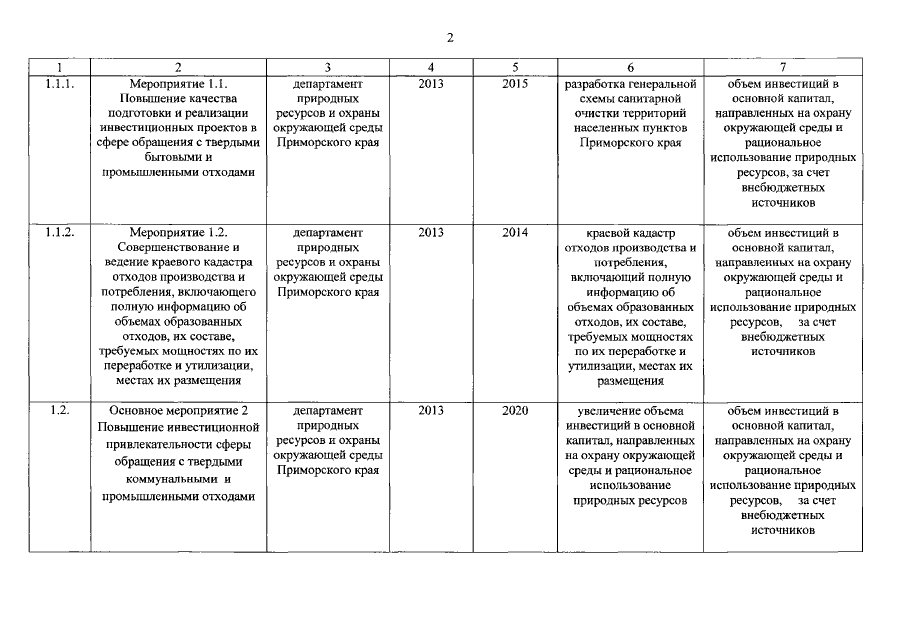 2

| 1 | 2 | 3 | 4 | 5 | 6 | 7 |
|---|---|---|---|---|---|---|
| 1.1.1. | Мероприятие 1.1. Повышение качества подготовки и реализации инвестиционных проектов в сфере обращения с твердыми бытовыми и промышленными отходами | департамент природных ресурсов и охраны окружающей среды Приморского края | 2013 | 2015 | разработка генеральной схемы санитарной очистки территорий населенных пунктов Приморского края | объем инвестиций в основной капитал, направленных на охрану окружающей среды и рациональное использование природных ресурсов, за счет внебюджетных источников |
| 1.1.2. | Мероприятие 1.2. Совершенствование и ведение краевого кадастра отходов производства и потребления, включающего полную информацию об объемах образованных отходов, их составе, требуемых мощностях по их переработке и утилизации, местах их размещения | департамент природных ресурсов и охраны окружающей среды Приморского края | 2013 | 2014 | краевой кадастр отходов производства и потребления, включающий полную информацию об объемах образованных отходов, их составе, требуемых мощностях по их переработке и утилизации, местах их размещения | объем инвестиций в основной капитал, направленных на охрану окружающей среды и рациональное использование природных ресурсов, за счет внебюджетных источников |
| 1.2. | Основное мероприятие 2 Повышение инвестиционной привлекательности сферы обращения с твердыми коммунальными и промышленными отходами | департамент природных ресурсов и охраны окружающей среды Приморского края | 2013 | 2020 | увеличение объема инвестиций в основной капитал, направленных на охрану окружающей среды и рациональное использование природных ресурсов | объем инвестиций в основной капитал, направленных на охрану окружающей среды и рациональное использование природных ресурсов, за счет внебюджетных источников |